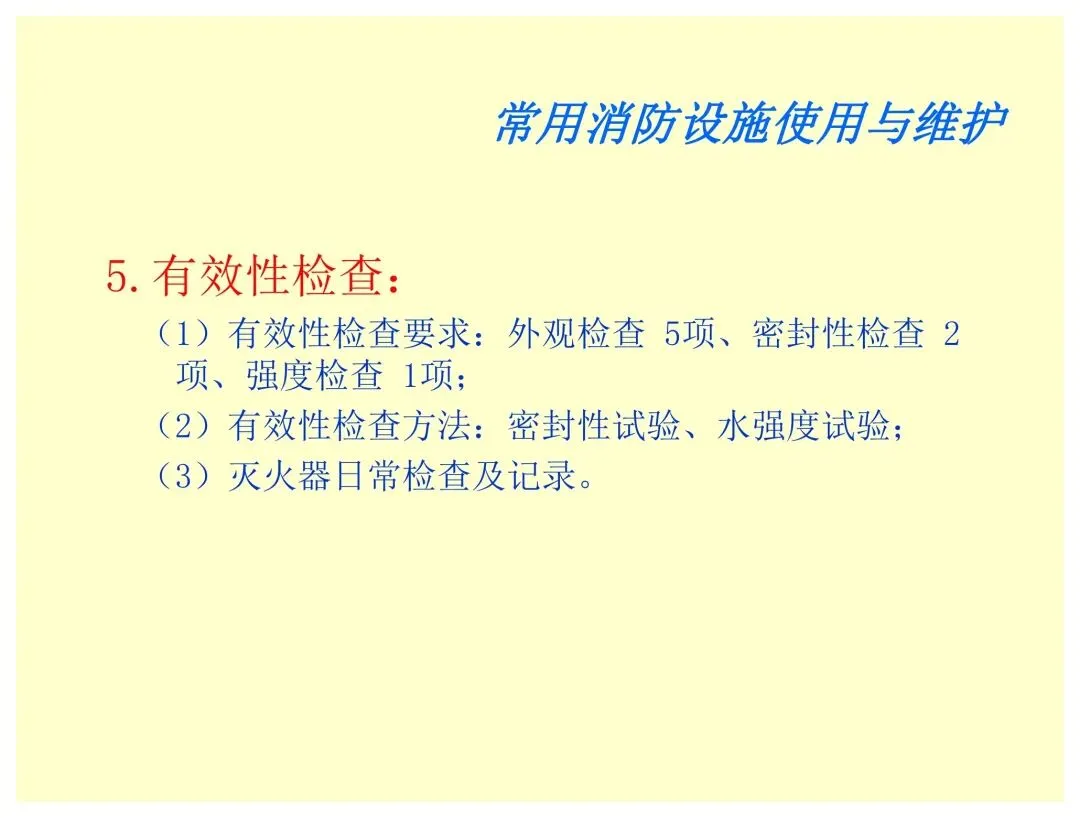 常用消防设施使用与维护

5.有效性检查：

（1）有效性检查要求：外观检查5项、密封性检查2项、强度检查1项；

（2）有效性检查方法：密封性试验、水强度试验；

（3）灭火器日常检查及记录。